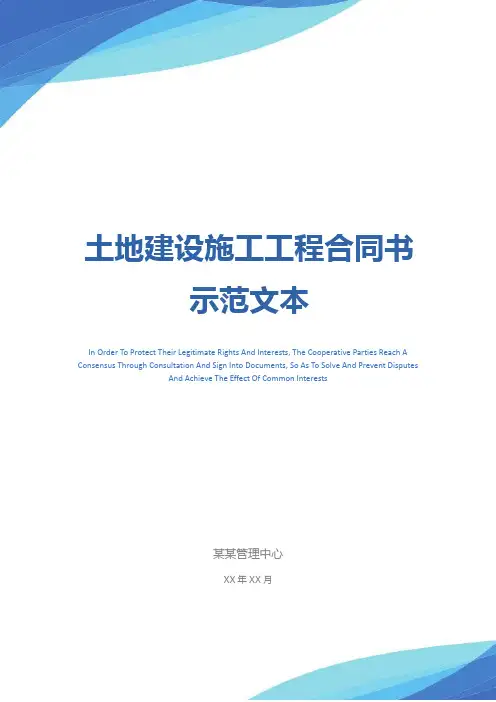 土地建设施工工程合同书
示范文本

In Order To Protect Their Legitimate Rights And Interests, The Cooperative Parties Reach A Consensus Through Consultation And Sign Into Documents, So As To Solve And Prevent Disputes And Achieve The Effect Of Common Interests

某某管理中心

XX年XX月